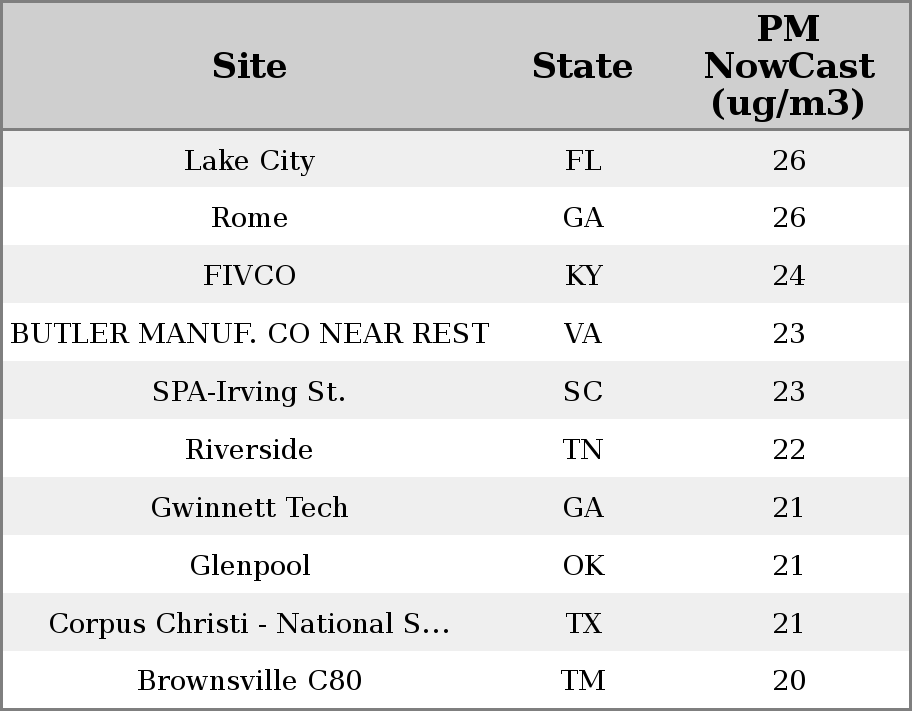 | Site | State | PM NowCast (ug/m3) |
|---|---|---|
| Lake City | FL | 26 |
| Rome | GA | 26 |
| FIVCO | KY | 24 |
| BUTLER MANUF. CO NEAR REST | VA | 23 |
| SPA-Irving St. | SC | 23 |
| Riverside | TN | 22 |
| Gwinnett Tech | GA | 21 |
| Glenpool | OK | 21 |
| Corpus Christi - National S... | TX | 21 |
| Brownsville C80 | TM | 20 |